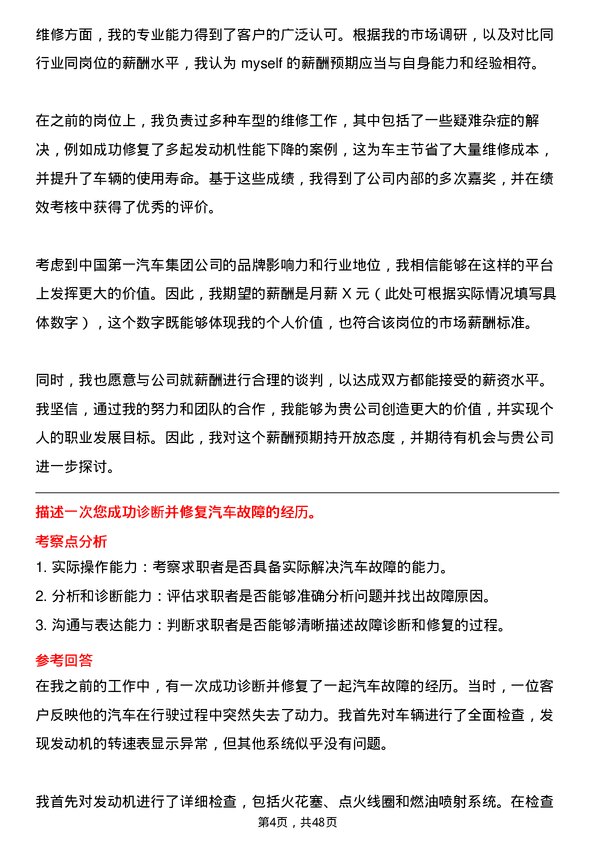 维修方面，我的专业能力得到了客户的广泛认可。根据我的市场调研，以及对比同行业同岗位的薪酬水平，我认为 myself 的薪酬预期应当与自身能力和经验相符。

在之前的岗位上，我负责过多种车型的维修工作，其中包括了一些疑难杂症的解决，例如成功修复了多起发动机性能下降的案例，这为车主节省了大量维修成本，并提升了车辆的使用寿命。基于这些成绩，我得到了公司内部的多次嘉奖，并在绩效考核中获得了优秀的评价。

考虑到中国第一汽车集团公司的品牌影响力和行业地位，我相信能够在这样的平台上发挥更大的价值。因此，我期望的薪酬是月薪 X 元（此处可根据实际情况填写具体数字），这个数字既能够体现我的个人价值，也符合该岗位的市场薪酬标准。

同时，我也愿意与公司就薪酬进行合理的谈判，以达成双方都能接受的薪资水平。我坚信，通过我的努力和团队的合作，我能够为贵公司创造更大的价值，并实现个人的职业发展目标。因此，我对这个薪酬预期持开放态度，并期待有机会与贵公司进一步探讨。

描述一次您成功诊断并修复汽车故障的经历。

考察点分析

1. 实际操作能力：考察求职者是否具备实际解决汽车故障的能力。

2. 分析和诊断能力：评估求职者是否能够准确分析问题并找出故障原因。

3. 沟通与表达能力：判断求职者是否能够清晰描述故障诊断和修复的过程。

参考回答

在我之前的工作中，有一次成功诊断并修复了一起汽车故障的经历。当时，一位客户反映他的汽车在行驶过程中突然失去了动力。我首先对车辆进行了全面检查，发现发动机的转速表显示异常，但其他系统似乎没有问题。

我首先对发动机进行了详细检查，包括火花塞、点火线圈和燃油喷射系统。在检查

第4页，共48页